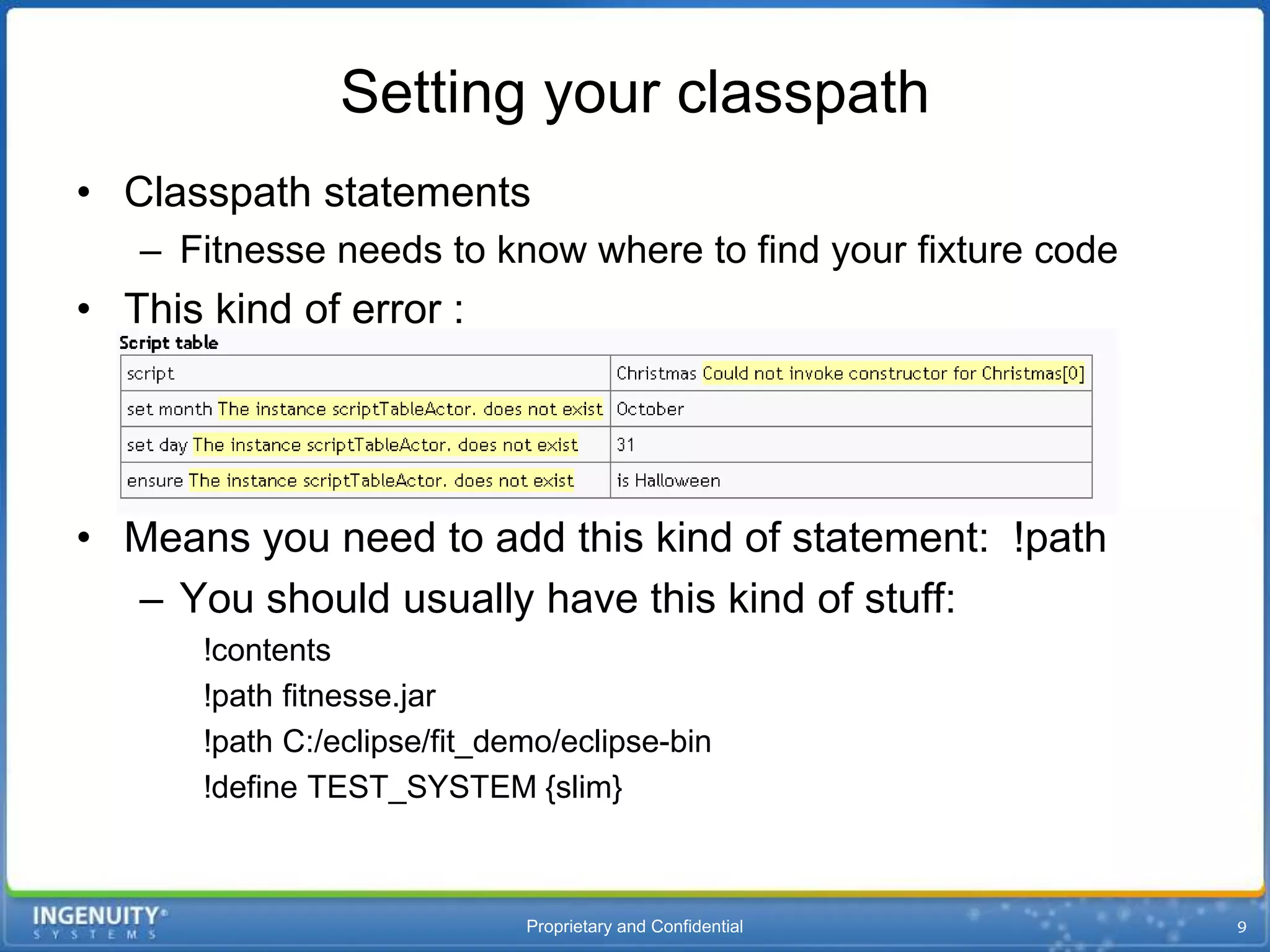 Setting your classpath

• Classpath statements
– Fitnesse needs to know where to find your fixture code
• This kind of error :

Script table

| script | Christmas Could not invoke constructor for Christmas[0] |
|---|---|
| set month The instance scriptTableActor. does not exist | October |
| set day The instance scriptTableActor. does not exist | 31 |
| ensure The instance scriptTableActor. does not exist | is Halloween |

• Means you need to add this kind of statement: !path
– You should usually have this kind of stuff:
!contents
!path fitnesse.jar
!path C:/eclipse/fit_demo/eclipse-bin
!define TEST_SYSTEM {slim}

INGENUITY SYSTEMS
Proprietary and Confidential
9